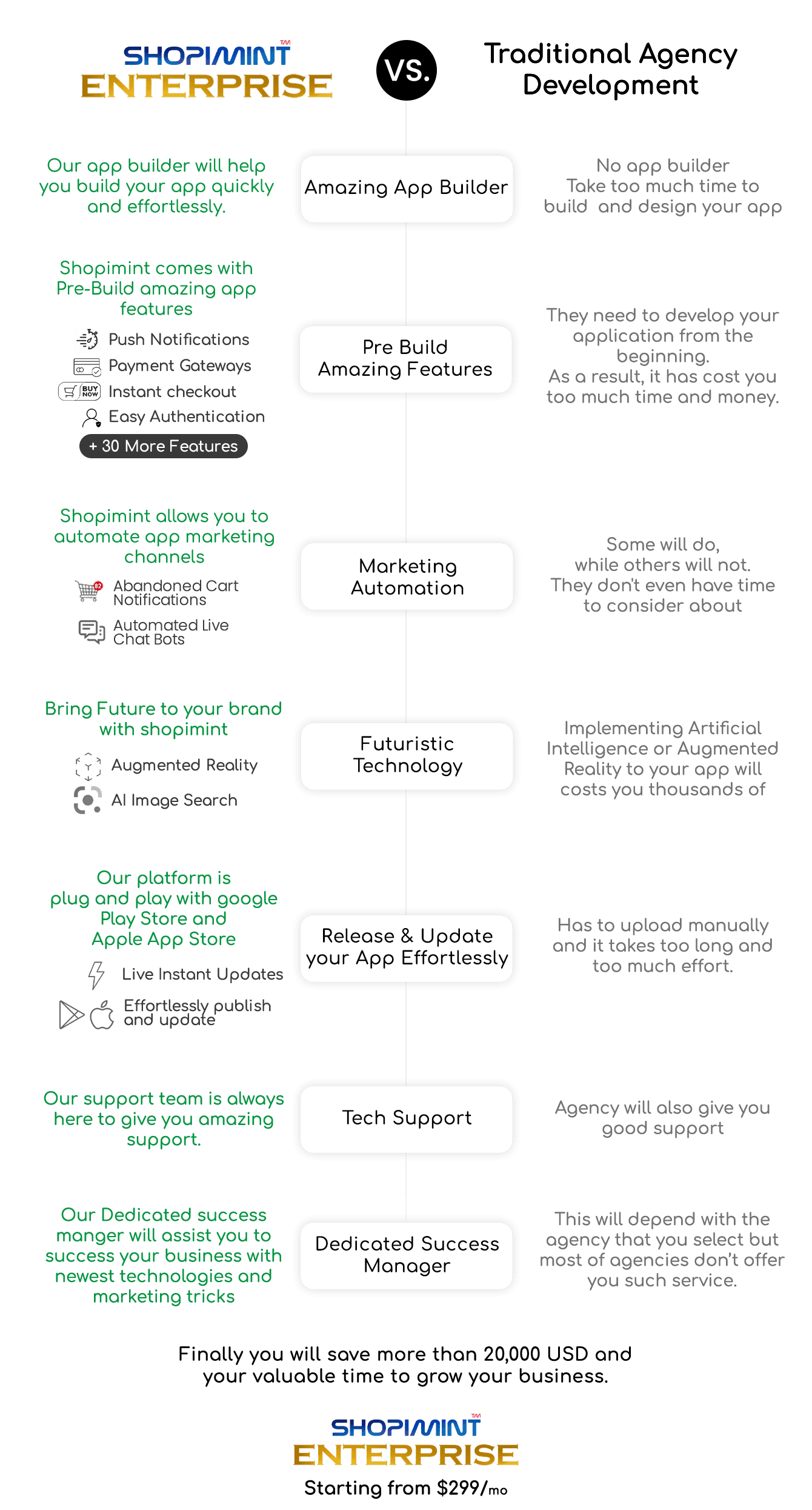 SHOPIMINT™
ENTERPRISE

VS.

Traditional Agency Development

Our app builder will help you build your app quickly and effortlessly.

Amazing App Builder

No app builder
Take too much time to build and design your app

Shopimint comes with Pre-Build amazing app features

Push Notifications
Payment Gateways
BUY NOW Instant checkout
Easy Authentication
+ 30 More Features

Pre Build Amazing Features

They need to develop your application from the beginning.
As a result, it has cost you too much time and money.

Shopimint allows you to automate app marketing channels

Abandoned Cart Notifications
Automated Live Chat Bots

Marketing Automation

Some will do, while others will not. They don't even have time to consider about

Bring Future to your brand with shopimint

Augmented Reality
AI Image Search

Futuristic Technology

Implementing Artificial Intelligence or Augmented Reality to your app will costs you thousands of

Our platform is plug and play with google Play Store and Apple App Store

Live Instant Updates
Effortlessly publish and update

Release & Update your App Effortlessly

Has to upload manually and it takes too long and too much effort.

Our support team is always here to give you amazing support.

Tech Support

Agency will also give you good support

Our Dedicated success manger will assist you to success your business with newest technologies and marketing tricks

Dedicated Success Manager

This will depend with the agency that you select but most of agencies don't offer you such service.

Finally you will save more than 20,000 USD and your valuable time to grow your business.

SHOPIMINT™
ENTERPRISE
Starting from $299/mo